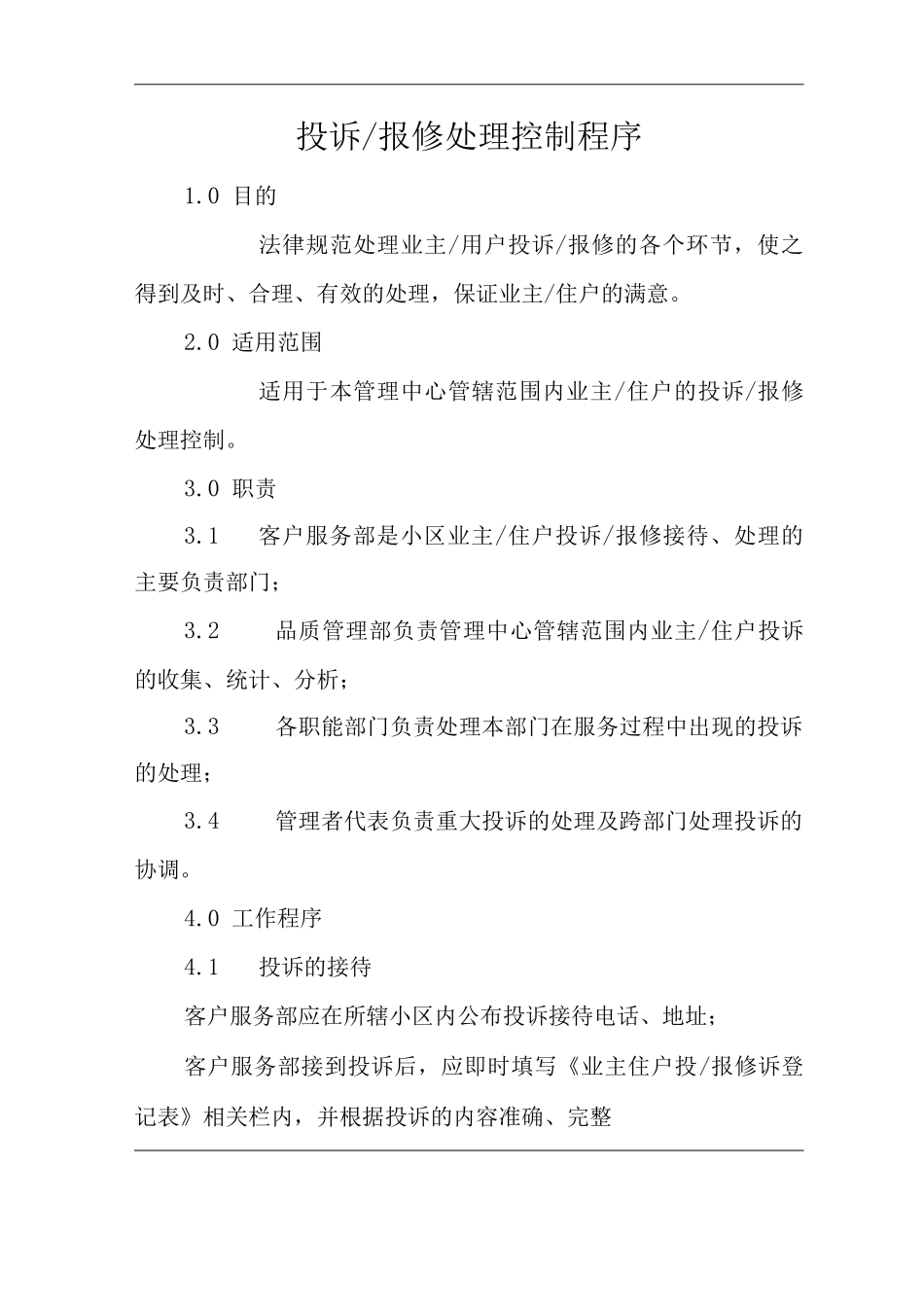 投诉/报修处理控制程序

1.0 目的

法律规范处理业主/用户投诉/报修的各个环节，使之得到及时、合理、有效的处理，保证业主/住户的满意。

2.0 适用范围

适用于本管理中心管辖范围内业主/住户的投诉/报修处理控制。

3.0 职责

3.1 客户服务部是小区业主/住户投诉/报修接待、处理的主要负责部门；

3.2 品质管理部负责管理中心管辖范围内业主/住户投诉的收集、统计、分析；

3.3 各职能部门负责处理本部门在服务过程中出现的投诉的处理；

3.4 管理者代表负责重大投诉的处理及跨部门处理投诉的协调。

4.0 工作程序

4.1 投诉的接待

客户服务部应在所辖小区内公布投诉接待电话、地址；

客户服务部接到投诉后，应即时填写《业主住户投/报修诉登记表》相关栏内，并根据投诉的内容准确、完整